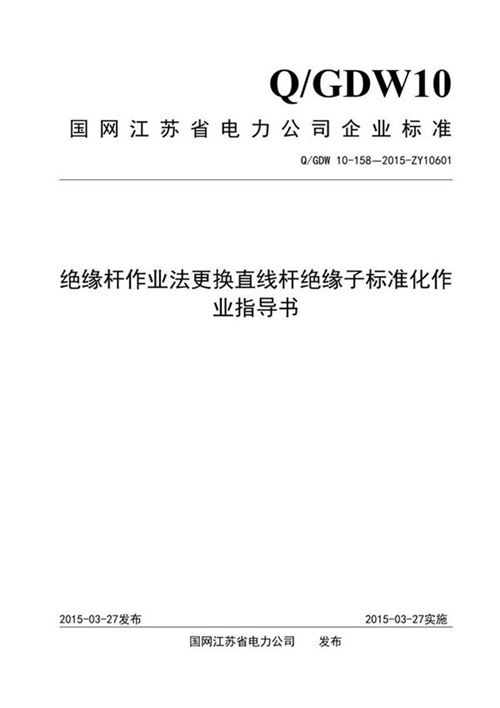 Q/GDW10

国网江苏省电力公司企业标准

Q/GDW 10-158—2015-ZY10601

绝缘杆作业法更换直线杆绝缘子标准化作业指导书

2015-03-27发布

2015-03-27实施

国网江苏省电力公司 发布